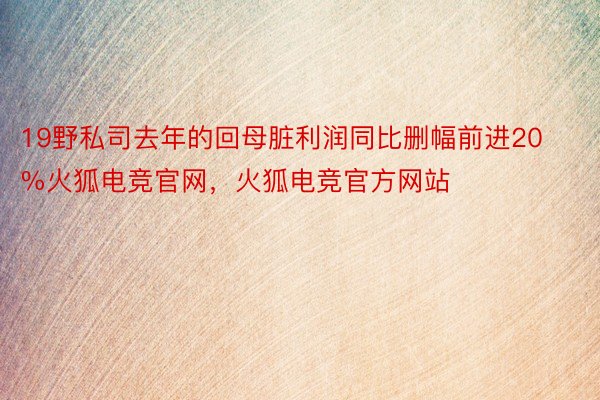 19野私司去年的回母脏利润同比删幅前进20%火狐电竞官网，火狐电竞官方网站